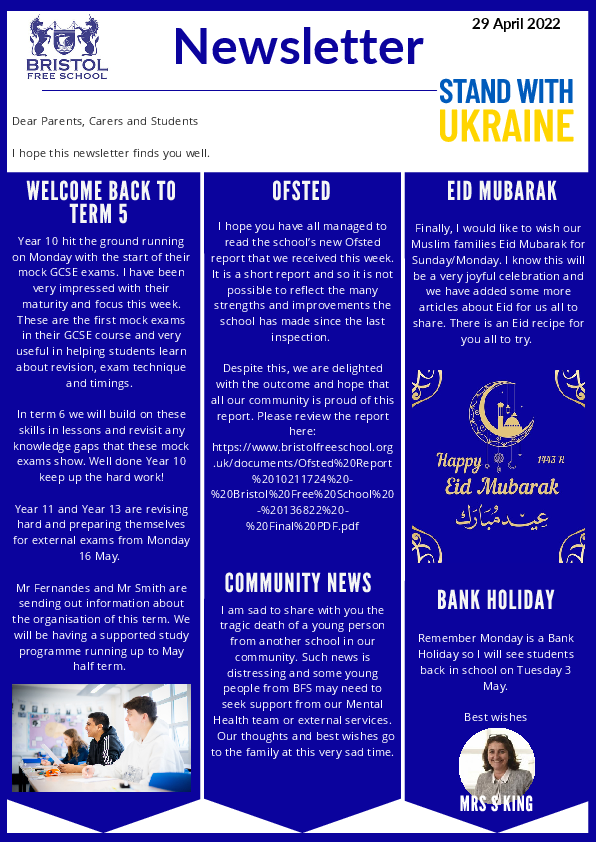 BRISTOL FREE SCHOOL

Newsletter

29 April 2022

STAND WITH UKRAINE

Dear Parents, Carers and Students

I hope this newsletter finds you well.

WELCOME BACK TO TERM 5

Year 10 hit the ground running on Monday with the start of their mock GCSE exams. I have been very impressed with their maturity and focus this week. These are the first mock exams in their GCSE course and very useful in helping students learn about revision, exam technique and timings.

In term 6 we will build on these skills in lessons and revisit any knowledge gaps that these mock exams show. Well done Year 10 keep up the hard work!

Year 11 and Year 13 are revising hard and preparing themselves for external exams from Monday 16 May.

Mr Fernandes and Mr Smith are sending out information about the organisation of this term. We will be having a supported study programme running up to May half term.

OFSTED

I hope you have all managed to read the school's new Ofsted report that we received this week. It is a short report and so it is not possible to reflect the many strengths and improvements the school has made since the last inspection.

Despite this, we are delighted with the outcome and hope that all our community is proud of this report. Please review the report here: https://www.bristolfreeschool.org.uk/documents/Ofsted%20Report%2010211724%20-%20Bristol%20Free%20School%20-%20136822%20-%20Final%20PDF.pdf

COMMUNITY NEWS

I am sad to share with you the tragic death of a young person from another school in our community. Such news is distressing and some young people from BFS may need to seek support from our Mental Health team or external services. Our thoughts and best wishes go to the family at this very sad time.

EID MUBARAK

Finally, I would like to wish our Muslim families Eid Mubarak for Sunday/Monday. I know this will be a very joyful celebration and we have added some more articles about Eid for us all to share. There is an Eid recipe for you all to try.

Happy 1443 H Eid Mubarak
عيد مبارك

BANK HOLIDAY

Remember Monday is a Bank Holiday so I will see students back in school on Tuesday 3 May.

Best wishes

MRS S KING